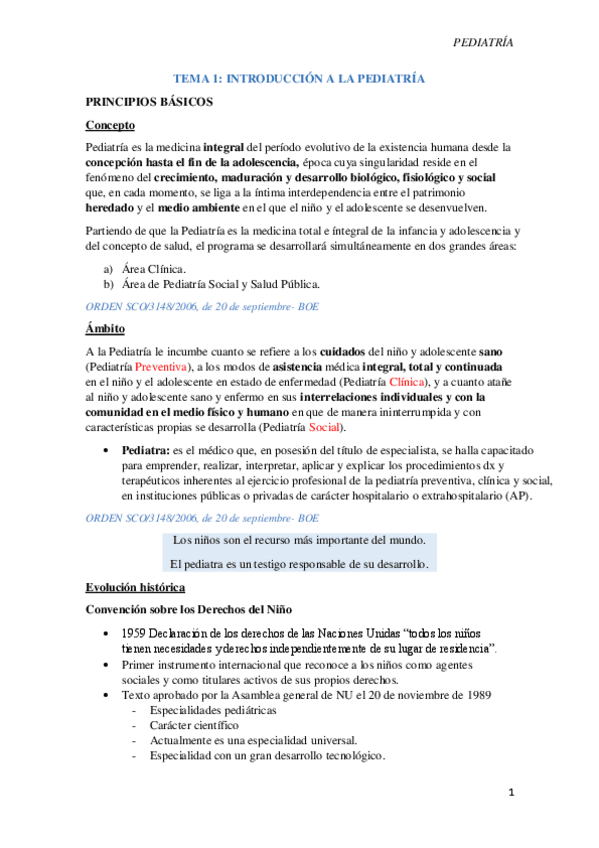 PEDIATRÍA

TEMA 1: INTRODUCCIÓN A LA PEDIATRÍA

PRINCIPIOS BÁSICOS

Concepto

Pediatría es la medicina integral del período evolutivo de la existencia humana desde la concepción hasta el fin de la adolescencia, época cuya singularidad reside en el fenómeno del crecimiento, maduración y desarrollo biológico, fisiológico y social que, en cada momento, se liga a la íntima interdependencia entre el patrimonio heredado y el medio ambiente en el que el niño y el adolescente se desenvuelven.

Partiendo de que la Pediatría es la medicina total e íntegral de la infancia y adolescencia y del concepto de salud, el programa se desarrollará simultáneamente en dos grandes áreas:

a) Área Clínica.
b) Área de Pediatría Social y Salud Pública.

ORDEN SCO/3148/2006, de 20 de septiembre- BOE

Ámbito

A la Pediatría le incumbe cuanto se refiere a los cuidados del niño y adolescente sano (Pediatría Preventiva), a los modos de asistencia médica integral, total y continuada en el niño y el adolescente en estado de enfermedad (Pediatría Clínica), y a cuanto atañe al niño y adolescente sano y enfermo en sus interrelaciones individuales y con la comunidad en el medio físico y humano en que de manera ininterrumpida y con características propias se desarrolla (Pediatría Social).

• Pediatra: es el médico que, en posesión del título de especialista, se halla capacitado para emprender, realizar, interpretar, aplicar y explicar los procedimientos dx y terapéuticos inherentes al ejercicio profesional de la pediatría preventiva, clínica y social, en instituciones públicas o privadas de carácter hospitalario o extrahospitalario (AP).

ORDEN SCO/3148/2006, de 20 de septiembre- BOE

Los niños son el recurso más importante del mundo.

El pediatra es un testigo responsable de su desarrollo.

Evolución histórica

Convención sobre los Derechos del Niño

• 1959 Declaración de los derechos de las Naciones Unidas “todos los niños tienen necesidades y derechos independientemente de su lugar de residencia”.
• Primer instrumento internacional que reconoce a los niños como agentes sociales y como titulares activos de sus propios derechos.
• Texto aprobado por la Asamblea general de NU el 20 de noviembre de 1989
- Especialidades pediátricas
- Carácter científico
- Actualmente es una especialidad universal.
- Especialidad con un gran desarrollo tecnológico.

1